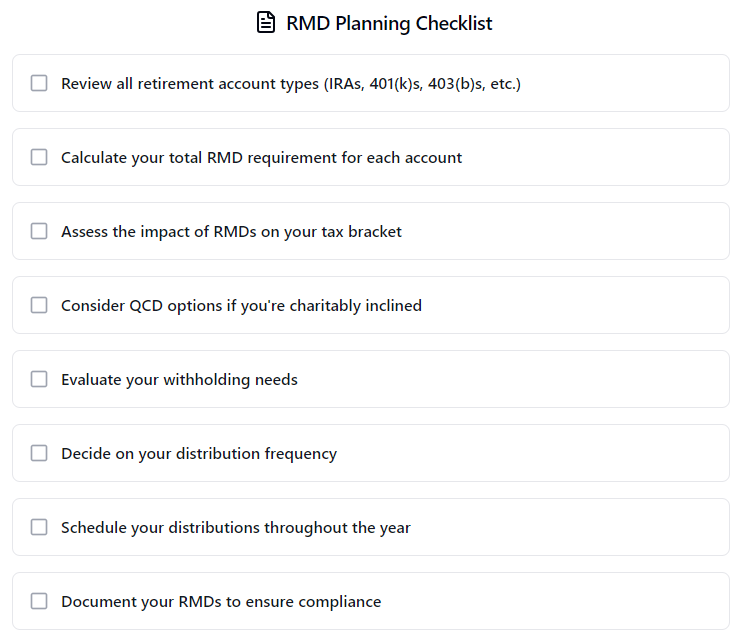 RMD Planning Checklist

Review all retirement account types (IRAs, 401(k)s, 403(b)s, etc.)

Calculate your total RMD requirement for each account

Assess the impact of RMDs on your tax bracket

Consider QCD options if you're charitably inclined

Evaluate your withholding needs

Decide on your distribution frequency

Schedule your distributions throughout the year

Document your RMDs to ensure compliance